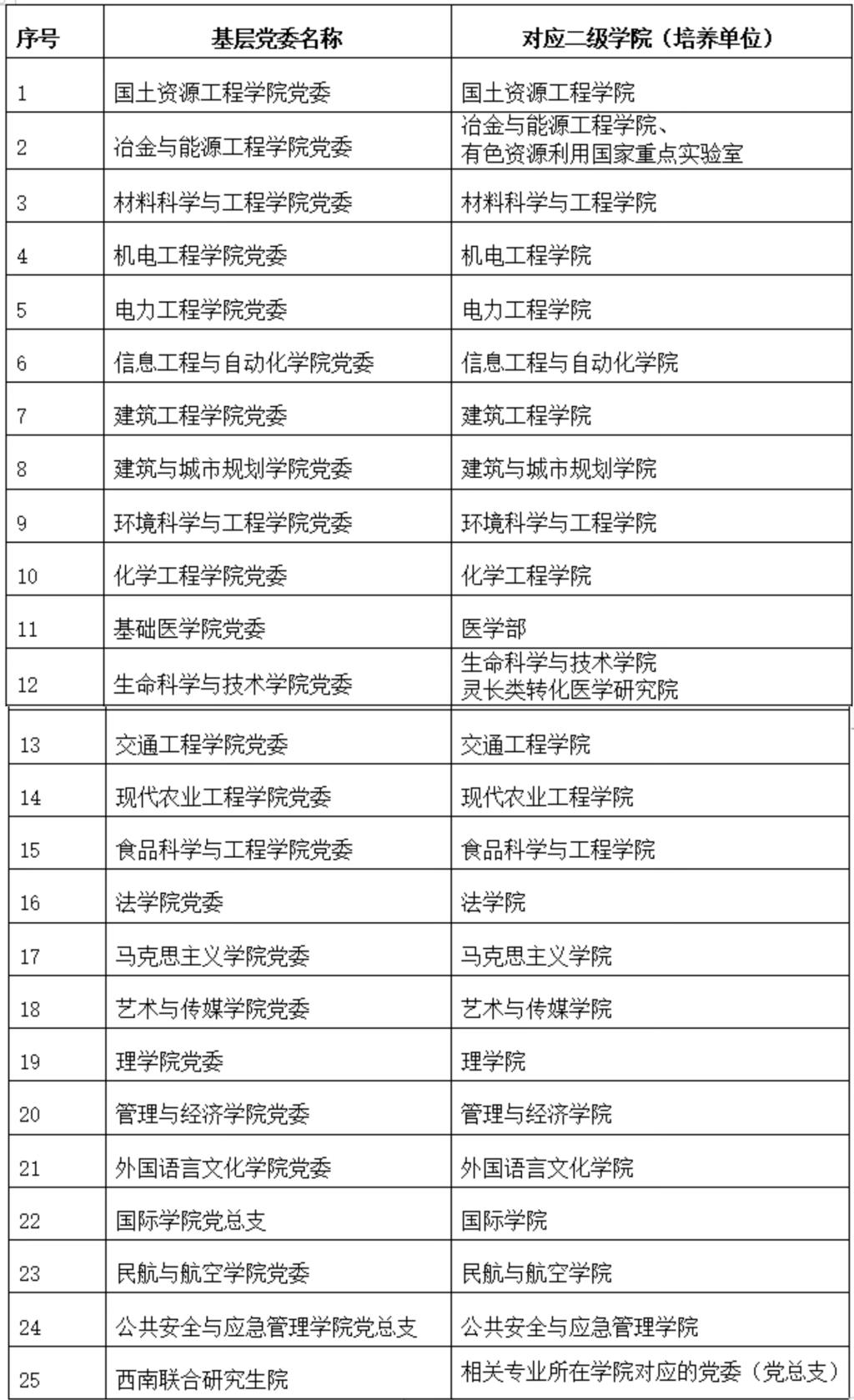 | 序号 | 基层党委名称 | 对应二级学院（培养单位） |
|---|---|---|
| 1 | 国土资源工程学院党委 | 国土资源工程学院 |
| 2 | 冶金与能源工程学院党委 | 冶金与能源工程学院、有色资源利用国家重点实验室 |
| 3 | 材料科学与工程学院党委 | 材料科学与工程学院 |
| 4 | 机电工程学院党委 | 机电工程学院 |
| 5 | 电力工程学院党委 | 电力工程学院 |
| 6 | 信息工程与自动化学院党委 | 信息工程与自动化学院 |
| 7 | 建筑工程学院党委 | 建筑工程学院 |
| 8 | 建筑与城市规划学院党委 | 建筑与城市规划学院 |
| 9 | 环境科学与工程学院党委 | 环境科学与工程学院 |
| 10 | 化学工程学院党委 | 化学工程学院 |
| 11 | 基础医学院党委 | 医学部 |
| 12 | 生命科学与技术学院党委 | 生命科学与技术学院 灵长类转化医学研究院 |
| 13 | 交通工程学院党委 | 交通工程学院 |
| 14 | 现代农业工程学院党委 | 现代农业工程学院 |
| 15 | 食品科学与工程学院党委 | 食品科学与工程学院 |
| 16 | 法学院党委 | 法学院 |
| 17 | 马克思主义学院党委 | 马克思主义学院 |
| 18 | 艺术与传媒学院党委 | 艺术与传媒学院 |
| 19 | 理学院党委 | 理学院 |
| 20 | 管理与经济学院党委 | 管理与经济学院 |
| 21 | 外国语言文化学院党委 | 外国语言文化学院 |
| 22 | 国际学院党总支 | 国际学院 |
| 23 | 民航与航空学院党委 | 民航与航空学院 |
| 24 | 公共安全与应急管理学院党总支 | 公共安全与应急管理学院 |
| 25 | 西南联合研究生院 | 相关专业所在学院对应的党委（党总支） |